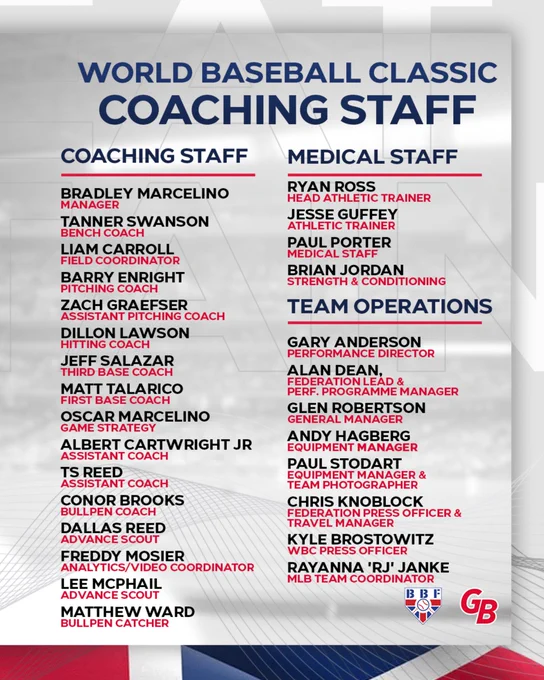 WORLD BASEBALL CLASSIC
COACHING STAFF

COACHING STAFF

BRADLEY MARCELINO
MANAGER
TANNER SWANSON
BENCH COACH
LIAM CARROLL
FIELD COORDINATOR
BARRY ENRIGHT
PITCHING COACH
ZACH GRAEFSER
ASSISTANT PITCHING COACH
DILLON LAWSON
HITTING COACH
JEFF SALAZAR
THIRD BASE COACH
MATT TALARICO
FIRST BASE COACH
OSCAR MARCELINO
GAME STRATEGY
ALBERT CARTWRIGHT JR
ASSISTANT COACH
TS REED
ASSISTANT COACH
CONOR BROOKS
BULLPEN COACH
DALLAS REED
ADVANCE SCOUT
FREDDY MOSIER
ANALYTICS/VIDEO COORDINATOR
LEE MCPHAIL
ADVANCE SCOUT
MATTHEW WARD
BULLPEN CATCHER

MEDICAL STAFF

RYAN ROSS
HEAD ATHLETIC TRAINER
JESSE GUFFEY
ATHLETIC TRAINER
PAUL PORTER
MEDICAL STAFF
BRIAN JORDAN
STRENGTH & CONDITIONING

TEAM OPERATIONS

GARY ANDERSON
PERFORMANCE DIRECTOR
ALAN DEAN,
FEDERATION LEAD &
PERF. PROGRAMME MANAGER
GLEN ROBERTSON
GENERAL MANAGER
ANDY HAGBERG
EQUIPMENT MANAGER
PAUL STODART
EQUIPMENT MANAGER &
TEAM PHOTOGRAPHER
CHRIS KNOBLOCK
FEDERATION PRESS OFFICER &
TRAVEL MANAGER
KYLE BROSTOWITZ
WBC PRESS OFFICER
RAYANNA 'RJ' JANKE
MLB TEAM COORDINATOR

BBF
GB